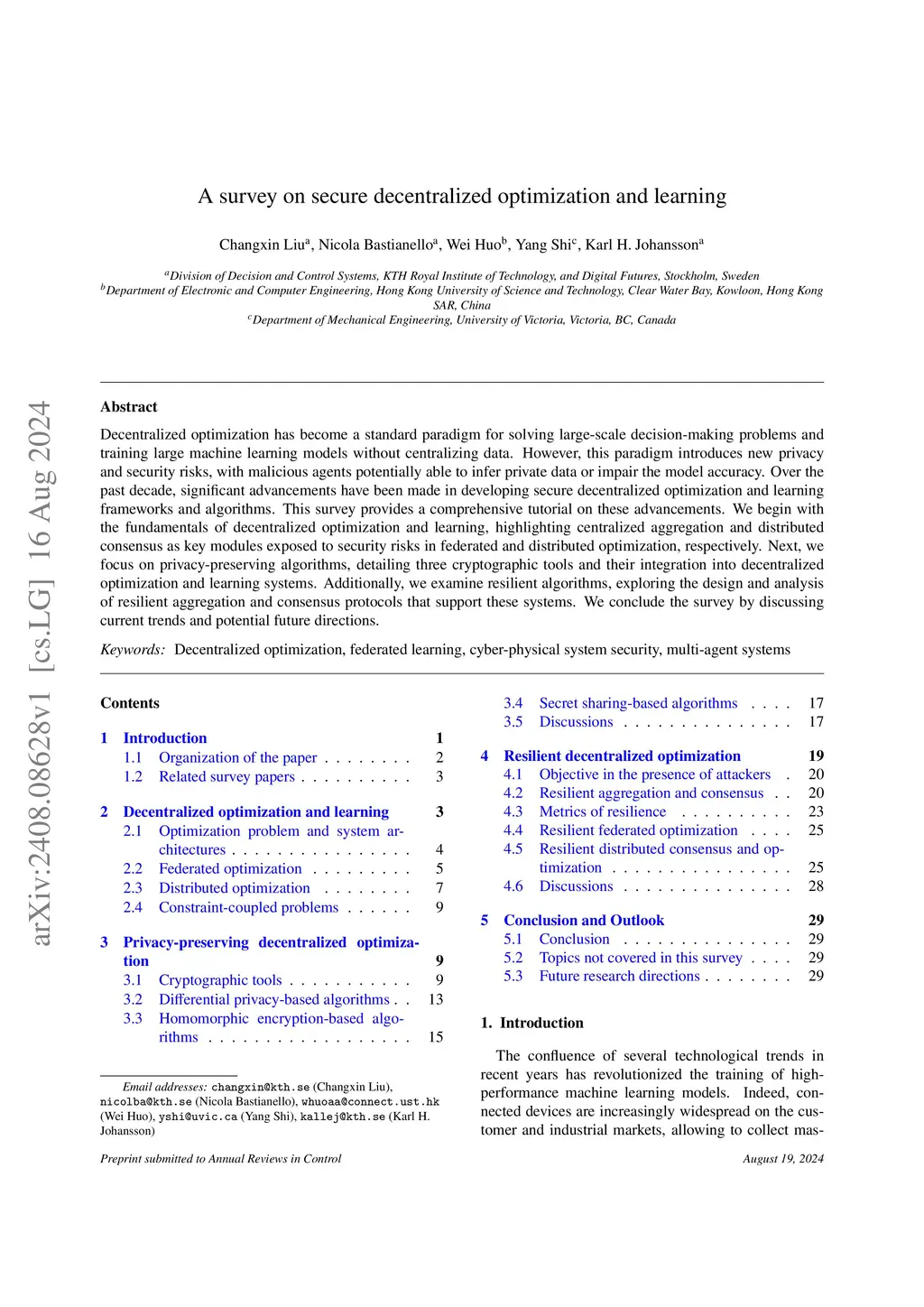 arXiv:2408.08628v1 [cs.LG] 16 Aug 2024

A survey on secure decentralized optimization and learning

Changxin Liu$^a$, Nicola Bastianello$^a$, Wei Huo$^b$, Yang Shi$^c$, Karl H. Johansson$^a$

$^a$Division of Decision and Control Systems, KTH Royal Institute of Technology, and Digital Futures, Stockholm, Sweden
$^b$Department of Electronic and Computer Engineering, Hong Kong University of Science and Technology, Clear Water Bay, Kowloon, Hong Kong SAR, China
$^c$Department of Mechanical Engineering, University of Victoria, Victoria, BC, Canada

Abstract

Decentralized optimization has become a standard paradigm for solving large-scale decision-making problems and training large machine learning models without centralizing data. However, this paradigm introduces new privacy and security risks, with malicious agents potentially able to infer private data or impair the model accuracy. Over the past decade, significant advancements have been made in developing secure decentralized optimization and learning frameworks and algorithms. This survey provides a comprehensive tutorial on these advancements. We begin with the fundamentals of decentralized optimization and learning, highlighting centralized aggregation and distributed consensus as key modules exposed to security risks in federated and distributed optimization, respectively. Next, we focus on privacy-preserving algorithms, detailing three cryptographic tools and their integration into decentralized optimization and learning systems. Additionally, we examine resilient algorithms, exploring the design and analysis of resilient aggregation and consensus protocols that support these systems. We conclude the survey by discussing current trends and potential future directions.

Keywords: Decentralized optimization, federated learning, cyber-physical system security, multi-agent systems

Contents

1 Introduction 1
1.1 Organization of the paper . . . . . . . . 2
1.2 Related survey papers . . . . . . . . . . 3

2 Decentralized optimization and learning 3
2.1 Optimization problem and system architectures . . . . . . . . . . . . . . . . 4
2.2 Federated optimization . . . . . . . . . 5
2.3 Distributed optimization . . . . . . . . 7
2.4 Constraint-coupled problems . . . . . . 9

3 Privacy-preserving decentralized optimization 9
3.1 Cryptographic tools . . . . . . . . . . . 9
3.2 Differential privacy-based algorithms . . 13
3.3 Homomorphic encryption-based algorithms . . . . . . . . . . . . . . . . . . 15
3.4 Secret sharing-based algorithms . . . . 17
3.5 Discussions . . . . . . . . . . . . . . . 17

4 Resilient decentralized optimization 19
4.1 Objective in the presence of attackers . 20
4.2 Resilient aggregation and consensus . . 20
4.3 Metrics of resilience . . . . . . . . . . 23
4.4 Resilient federated optimization . . . . 25
4.5 Resilient distributed consensus and optimization . . . . . . . . . . . . . . . . 25
4.6 Discussions . . . . . . . . . . . . . . . 28

5 Conclusion and Outlook 29
5.1 Conclusion . . . . . . . . . . . . . . . 29
5.2 Topics not covered in this survey . . . . 29
5.3 Future research directions . . . . . . . . 29

1. Introduction

The confluence of several technological trends in recent years has revolutionized the training of high-performance machine learning models. Indeed, connected devices are increasingly widespread on the customer and industrial markets, allowing to collect mas-

Email addresses: changxin@kth.se (Changxin Liu), nicolba@kth.se (Nicola Bastianello), whuoaa@connect.ust.hk (Wei Huo), yshi@uvic.ca (Yang Shi), kallej@kth.se (Karl H. Johansson)

Preprint submitted to Annual Reviews in Control

August 19, 2024